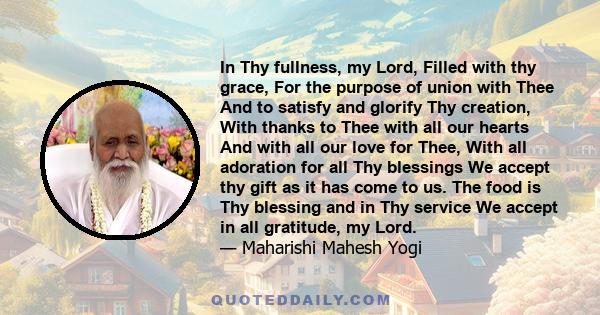 In Thy fullness, my Lord, Filled with thy grace, For the purpose of union with Thee And to satisfy and glorify Thy creation, With thanks to Thee with all our hearts And with all our love for Thee, With all adoration for all Thy blessings We accept thy gift as it has come to us. The food is Thy blessing and in Thy service We accept in all gratitude, my Lord.
— Maharishi Mahesh Yogi

QUOTEDDAILY.COM